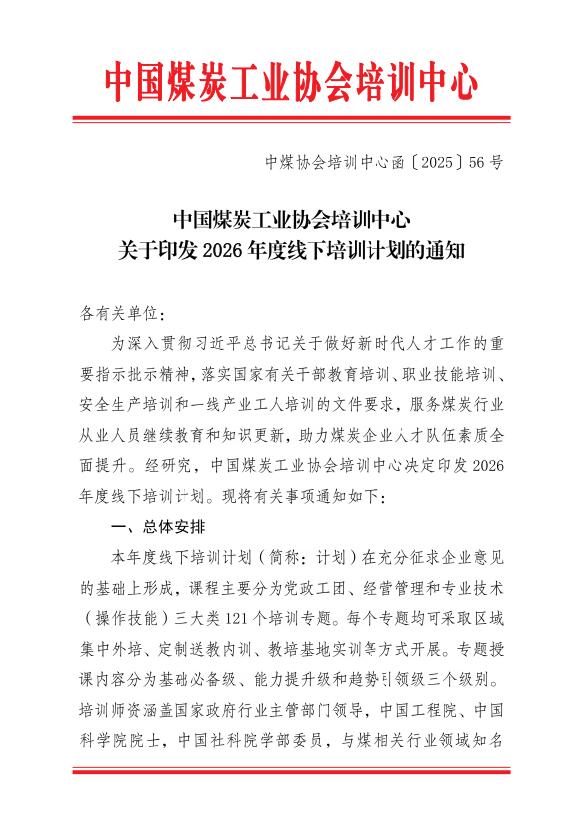 中国煤炭工业协会培训中心

中煤协会培训中心函〔2025〕56号

中国煤炭工业协会培训中心
关于印发2026年度线下培训计划的通知

各有关单位：

为深入贯彻习近平总书记关于做好新时代人才工作的重要指示批示精神，落实国家有关干部教育培训、职业技能培训、安全生产培训和一线产业工人培训的文件要求，服务煤炭行业从业人员继续教育和知识更新，助力煤炭企业人才队伍素质全面提升。经研究，中国煤炭工业协会培训中心决定印发2026年度线下培训计划。现将有关事项通知如下：

一、总体安排

本年度线下培训计划（简称：计划）在充分征求企业意见的基础上形成，课程主要分为党政工团、经营管理和专业技术（操作技能）三大类121个培训专题。每个专题均可采取区域集中外培、定制送教内训、教培基地实训等方式开展。专题授课内容分为基础必备级、能力提升级和趋势引领级三个级别。培训师资涵盖国家政府行业主管部门领导，中国工程院、中国科学院院士，中国社科院学部委员，与煤相关行业领域知名